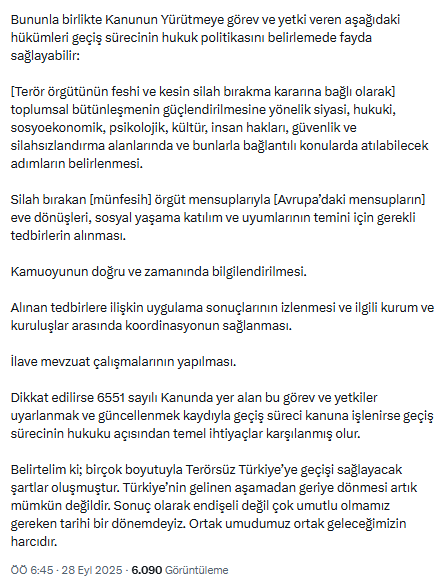 Bununla birlikte Kanunun Yürütmeye görev ve yetki veren aşağıdaki hükümleri geçiş sürecinin hukuk politikasını belirlemede fayda sağlayabilir:

[Terör örgütünün feshi ve kesin silah bırakma kararına bağlı olarak] toplumsal bütünleşmenin güçlendirilmesine yönelik siyasi, hukuki, sosyoekonomik, psikolojik, kültür, insan hakları, güvenlik ve silahsızlandırma alanlarında ve bunlarla bağlantılı konularda atılabilecek adımların belirlenmesi.

Silah bırakan [münfesih] örgüt mensuplarıyla [Avrupa'daki mensupların] eve dönüşleri, sosyal yaşama katılım ve uyumlarının temini için gerekli tedbirlerin alınması.

Kamuoyunun doğru ve zamanında bilgilendirilmesi.

Alınan tedbirlere ilişkin uygulama sonuçlarının izlenmesi ve ilgili kurum ve kuruluşlar arasında koordinasyonun sağlanması.

İlave mevzuat çalışmalarının yapılması.

Dikkat edilirse 6551 sayılı Kanunda yer alan bu görev ve yetkiler uyarlanmak ve güncellenmek kaydıyla geçiş süreci kanuna işlenirse geçiş sürecinin hukuku açısından temel ihtiyaçlar karşılanmış olur.

Belirtelim ki; birçok boyutuyla Terörsüz Türkiye'ye geçişi sağlayacak şartlar oluşmuştur. Türkiye'nin gelinen aşamadan geriye dönmesi artık mümkün değildir. Sonuç olarak endişeli değil çok umutlu olmamız gereken tarihi bir dönemdeyiz. Ortak umudumuz ortak geleceğimizin harcıdır.

ÖÖ 6:45 · 28 Eyl 2025 · 6.090 Görüntüleme